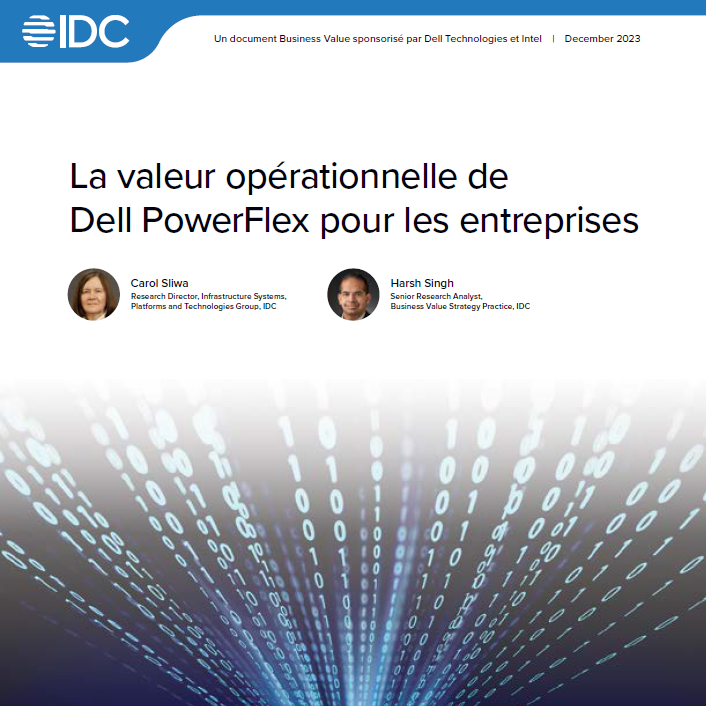 IDC

Un document Business Value sponsorisé par Dell Technologies et Intel | December 2023

La valeur opérationnelle de Dell PowerFlex pour les entreprises

Carol Sliwa
Research Director, Infrastructure Systems,
Platforms and Technologies Group, IDC

Harsh Singh
Senior Research Analyst,
Business Value Strategy Practice, IDC